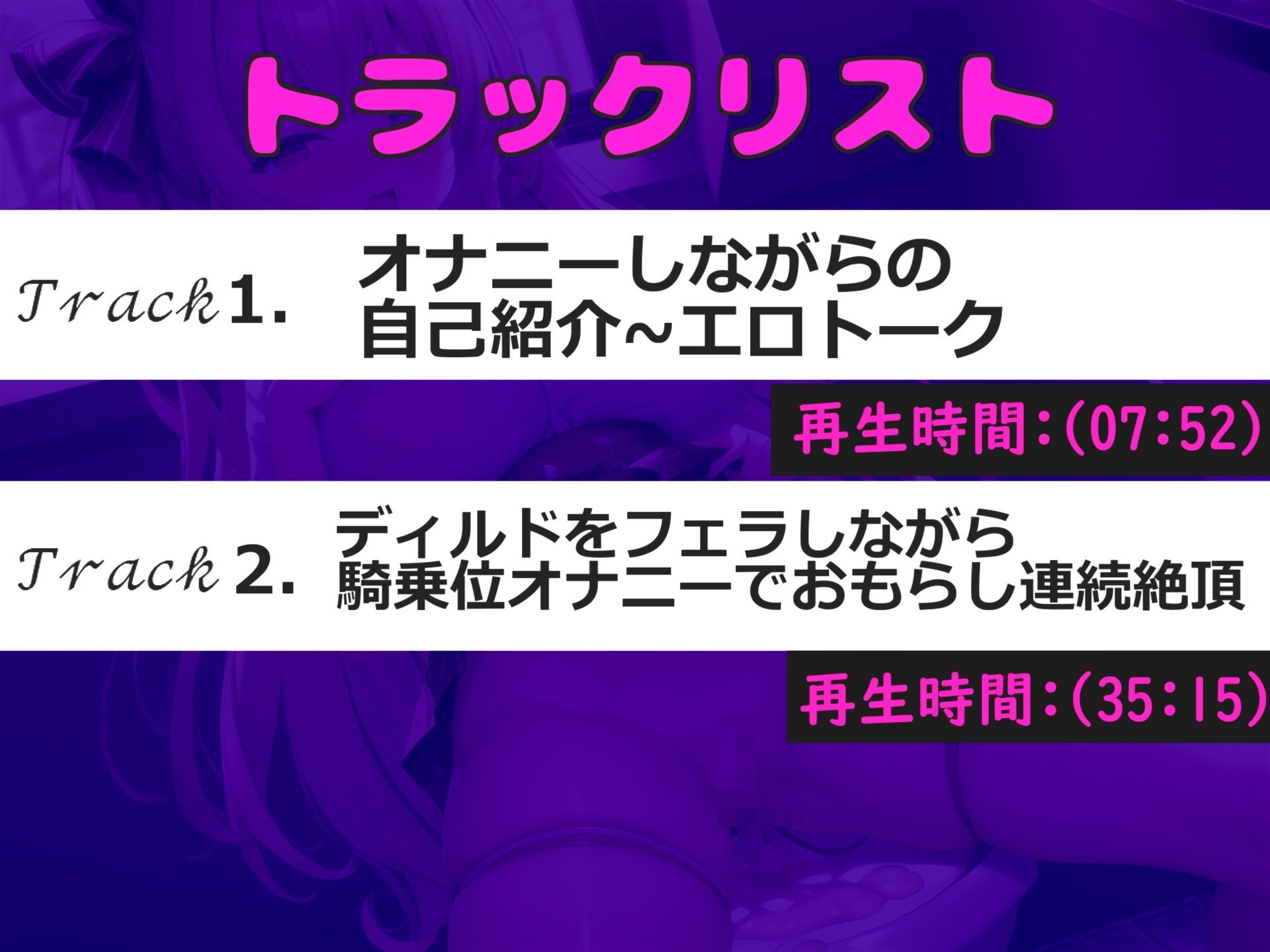 トラックリスト

Track 1. オナニーしながらの自己紹介~エロトーク

再生時間:(07:52)

Track 2. ディルドをフェラしながら騎乗位オナニーでおもらし連続絶頂

再生時間:(35:15)